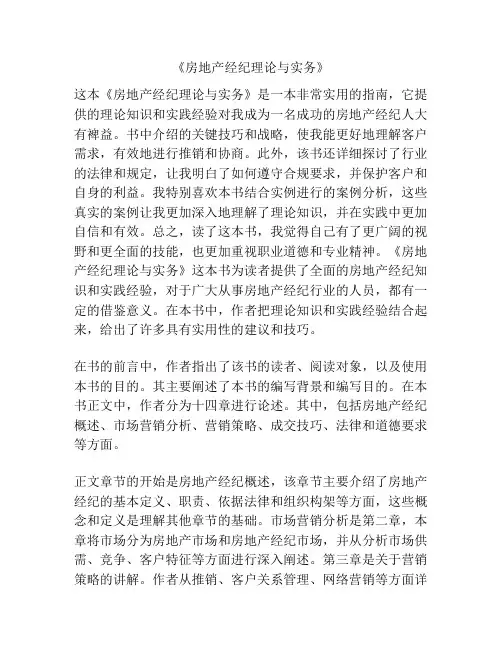 《房地产经纪理论与实务》

这本《房地产经纪理论与实务》是一本非常实用的指南，它提供的理论知识和实践经验对我成为一名成功的房地产经纪人大有裨益。书中介绍的关键技巧和战略，使我能更好地理解客户需求，有效地进行推销和协商。此外，该书还详细探讨了行业的法律和规定，让我明白了如何遵守合规要求，并保护客户和自身的利益。我特别喜欢本书结合实例进行的案例分析，这些真实的案例让我更加深入地理解了理论知识，并在实践中更加自信和有效。总之，读了这本书，我觉得自己有了更广阔的视野和更全面的技能，也更加重视职业道德和专业精神。《房地产经纪理论与实务》这本书为读者提供了全面的房地产经纪知识和实践经验，对于广大从事房地产经纪行业的人员，都有一定的借鉴意义。在本书中，作者把理论知识和实践经验结合起来，给出了许多具有实用性的建议和技巧。

在书的前言中，作者指出了该书的读者、阅读对象，以及使用本书的目的。其主要阐述了本书的编写背景和编写目的。在本书正文中，作者分为十四章进行论述。其中，包括房地产经纪概述、市场营销分析、营销策略、成交技巧、法律和道德要求等方面。

正文章节的开始是房地产经纪概述，该章节主要介绍了房地产经纪的基本定义、职责、依据法律和组织构架等方面，这些概念和定义是理解其他章节的基础。市场营销分析是第二章，本章将市场分为房地产市场和房地产经纪市场，并从分析市场供需、竞争、客户特征等方面进行深入阐述。第三章是关于营销策略的讲解。作者从推销、客户关系管理、网络营销等方面详